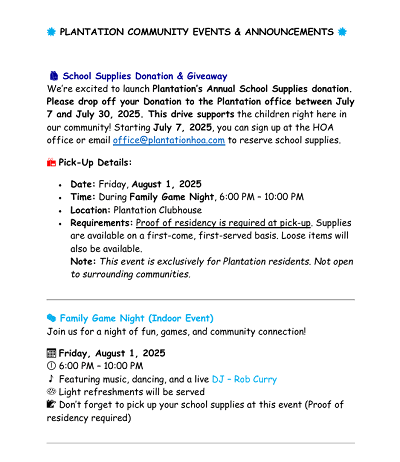 PLANTATION COMMUNITY EVENTS & ANNOUNCEMENTS

School Supplies Donation & Giveaway
We're excited to launch Plantation's Annual School Supplies donation. Please drop off your Donation to the Plantation office between July 7 and July 30, 2025. This drive supports the children right here in our community! Starting July 7, 2025, you can sign up at the HOA office or email office@plantationhoa.com to reserve school supplies.

Pick-Up Details:

- Date: Friday, August 1, 2025
- Time: During Family Game Night, 6:00 PM – 10:00 PM
- Location: Plantation Clubhouse
- Requirements: Proof of residency is required at pick-up. Supplies are available on a first-come, first-served basis. Loose items will also be available.
Note: This event is exclusively for Plantation residents. Not open to surrounding communities.

Family Game Night (Indoor Event)
Join us for a night of fun, games, and community connection!

Friday, August 1, 2025
6:00 PM – 10:00 PM
Featuring music, dancing, and a live DJ – Rob Curry
Light refreshments will be served
Don't forget to pick up your school supplies at this event (Proof of residency required)